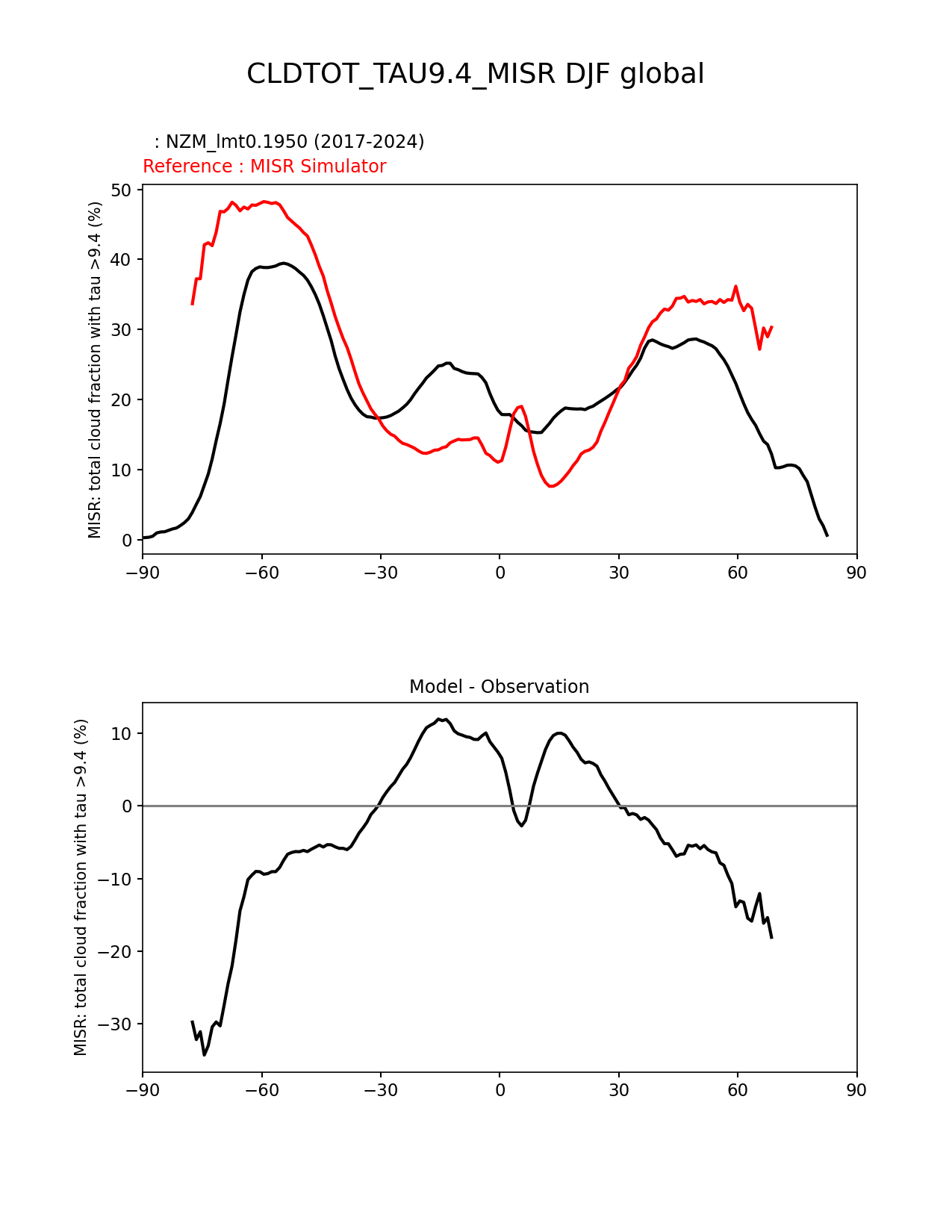 CLDTOT_TAU9.4_MISR DJF global

: NZM_lmt0.1950 (2017-2024)
Reference : MISR Simulator

MISR: total cloud fraction with tau >9.4 (%)

50
40
30
20
10
0

−90 −60 −30 0 30 60 90

Model - Observation

MISR: total cloud fraction with tau >9.4 (%)

10
0
−10
−20
−30

−90 −60 −30 0 30 60 90